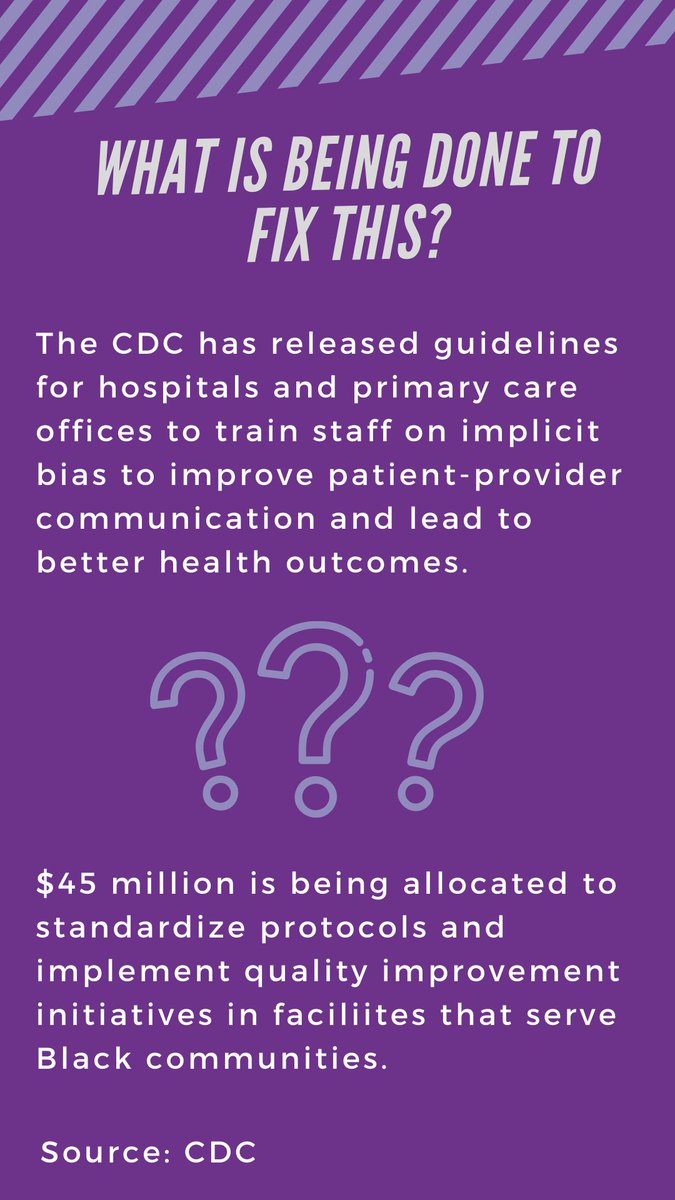 WHAT IS BEING DONE TO FIX THIS?

The CDC has released guidelines for hospitals and primary care offices to train staff on implicit bias to improve patient-provider communication and lead to better health outcomes.

$45 million is being allocated to standardize protocols and implement quality improvement initiatives in faciliites that serve Black communities.

Source: CDC